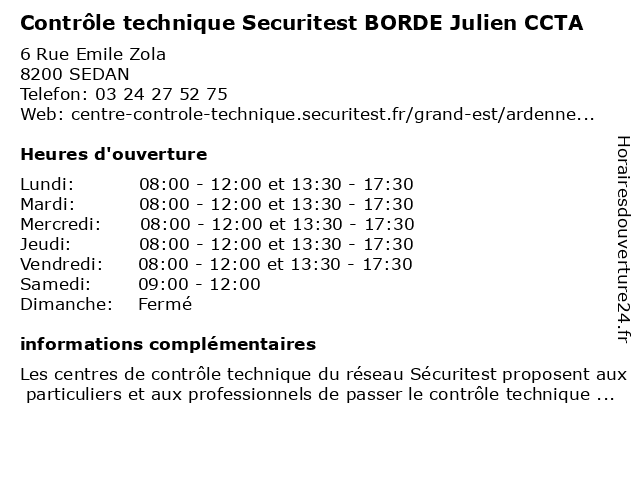 Contrôle technique Securitest BORDE Julien CCTA

6 Rue Emile Zola
8200 SEDAN
Telefon: 03 24 27 52 75
Web: centre-controle-technique.securitest.fr/grand-est/ardenne...

Heures d'ouverture

Lundi: 08:00 - 12:00 et 13:30 - 17:30
Mardi: 08:00 - 12:00 et 13:30 - 17:30
Mercredi: 08:00 - 12:00 et 13:30 - 17:30
Jeudi: 08:00 - 12:00 et 13:30 - 17:30
Vendredi: 08:00 - 12:00 et 13:30 - 17:30
Samedi: 09:00 - 12:00
Dimanche: Fermé

informations complémentaires

Les centres de contrôle technique du réseau Sécuritest proposent aux particuliers et aux professionnels de passer le contrôle technique ...

Horairesdouverture24.fr